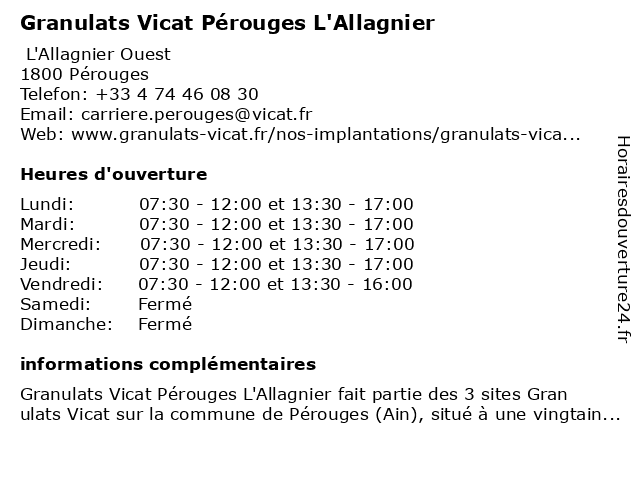 Granulats Vicat Pérouges L'Allagnier

L'Allagnier Ouest
1800 Pérouges
Telefon: +33 4 74 46 08 30
Email: carriere.perouges@vicat.fr
Web: www.granulats-vicat.fr/nos-implantations/granulats-vica...

Heures d'ouverture

| Lundi: | 07:30 - 12:00 et 13:30 - 17:00 |
|---|---|
| Mardi: | 07:30 - 12:00 et 13:30 - 17:00 |
| Mercredi: | 07:30 - 12:00 et 13:30 - 17:00 |
| Jeudi: | 07:30 - 12:00 et 13:30 - 17:00 |
| Vendredi: | 07:30 - 12:00 et 13:30 - 16:00 |
| Samedi: | Fermé |
| Dimanche: | Fermé |

informations complémentaires

Granulats Vicat Pérouges L'Allagnier fait partie des 3 sites Gran ulats Vicat sur la commune de Pérouges (Ain), situé à une vingtain...

Horairesdouverture24.fr